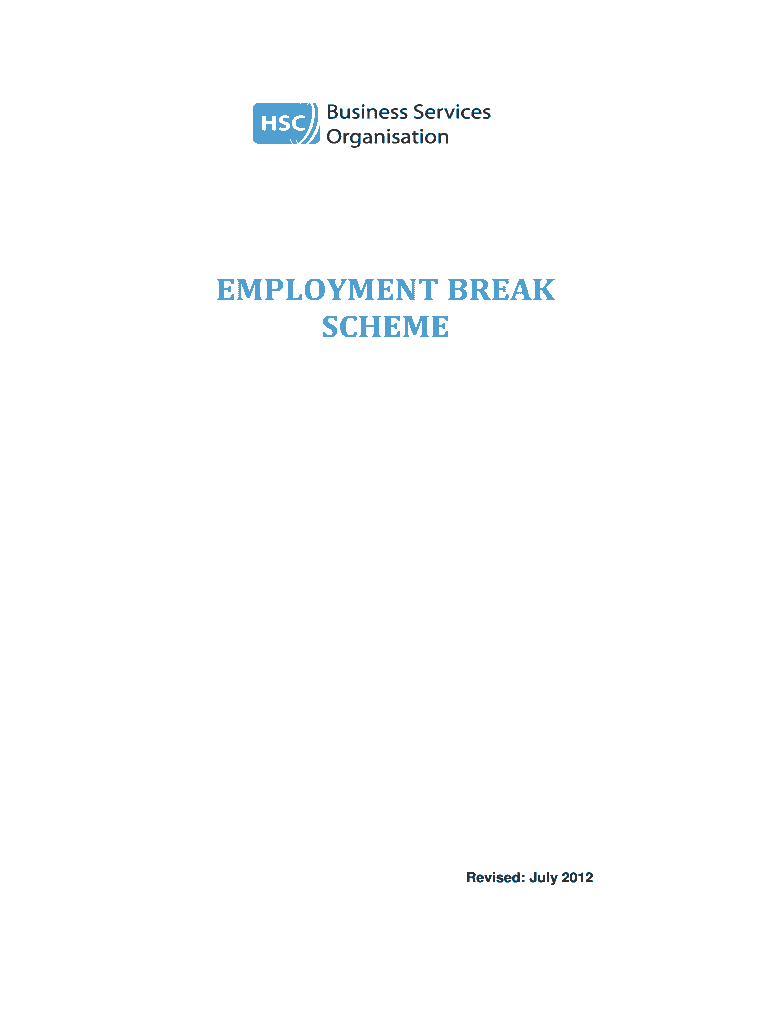 HSC Business Services Organisation

EMPLOYMENT BREAK
SCHEME

Revised: July 2012